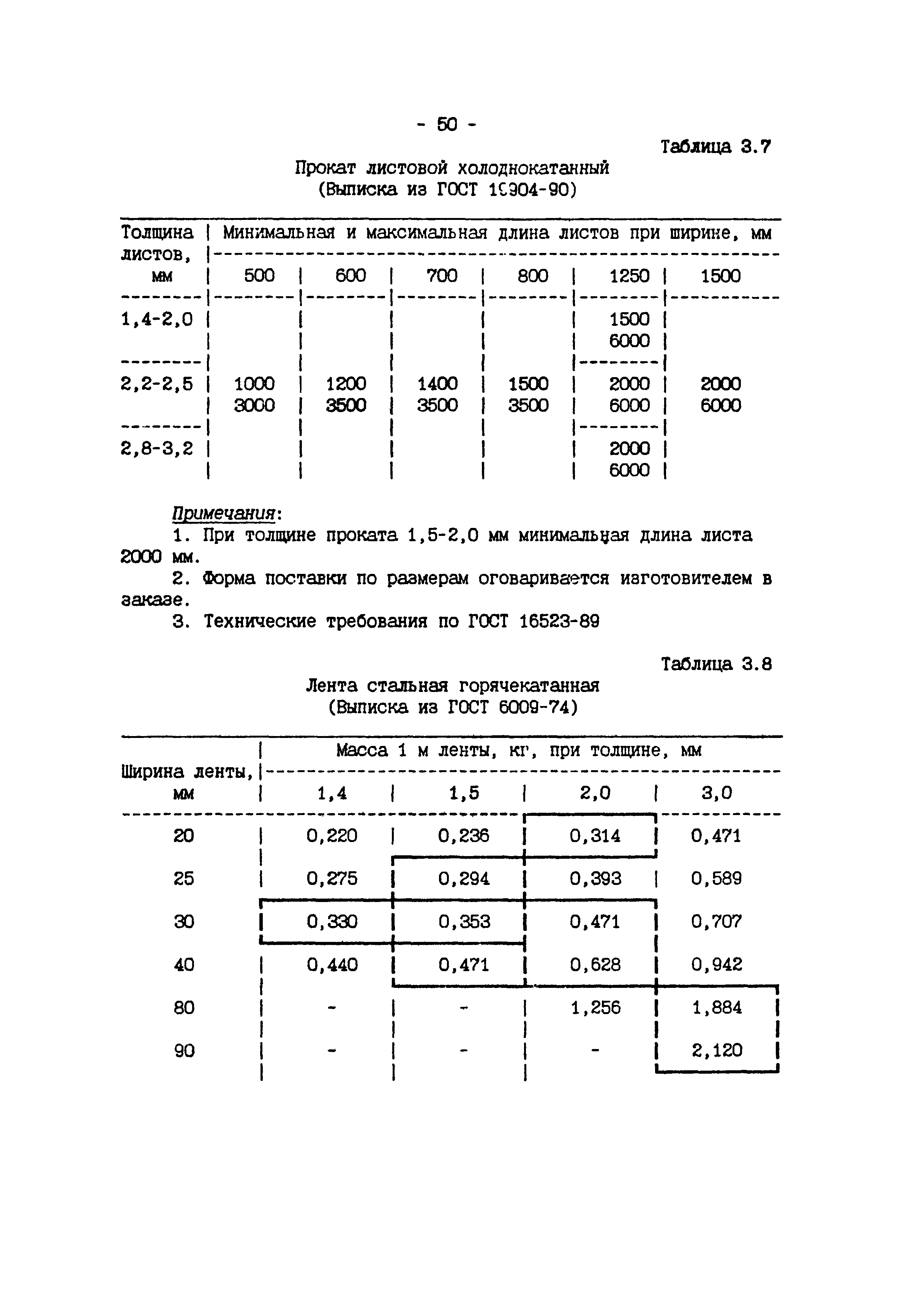 - 50 -

Таблица 3.7

Прокат листовой холоднокатанный (Выписка из ГОСТ 19904-90)

| Толщина листов, мм | Минимальная и максимальная длина листов при ширине, мм | | | | | |
|---|---|---|---|---|---|---|
| | 500 | 600 | 700 | 800 | 1250 | 1500 |
| 1,4-2,0 | | | | | 1500 6000 | |
| 2,2-2,5 | 1000 3000 | 1200 3500 | 1400 3500 | 1500 3500 | 2000 6000 | 2000 6000 |
| 2,8-3,2 | | | | | 2000 6000 | |

Примечания:

1. При толщине проката 1,5-2,0 мм минимальная длина листа 2000 мм.

2. Форма поставки по размерам оговаривается изготовителем в заказе.

3. Технические требования по ГОСТ 16523-89

Таблица 3.8

Лента стальная горячекатанная (Выписка из ГОСТ 6009-74)

| Ширина ленты, мм | Масса 1 м ленты, кг, при толщине, мм | | | |
|---|---|---|---|---|
| | 1,4 | 1,5 | 2,0 | 3,0 |
| 20 | 0,220 | 0,236 | 0,314 | 0,471 |
| 25 | 0,275 | 0,294 | 0,393 | 0,589 |
| 30 | 0,330 | 0,353 | 0,471 | 0,707 |
| 40 | 0,440 | 0,471 | 0,628 | 0,942 |
| 80 | - | - | 1,256 | 1,884 |
| 90 | - | - | - | 2,120 |